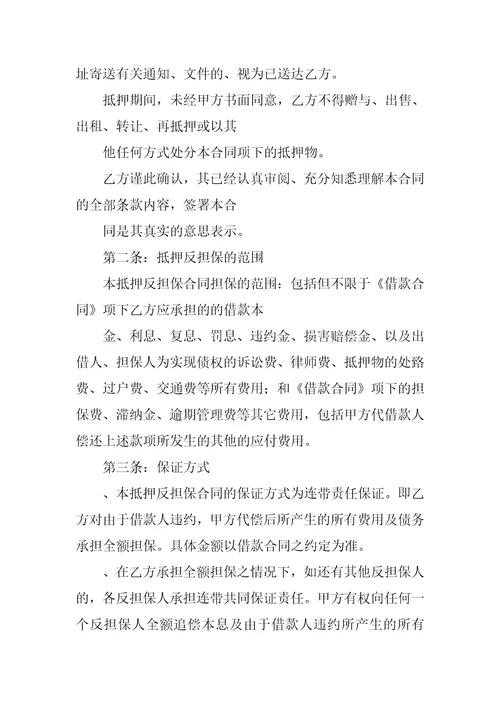 址寄送有关通知、文件的、视为已送达乙方。

抵押期间，未经甲方书面同意，乙方不得赠与、出售、出租、转让、再抵押或以其

他任何方式处分本合同项下的抵押物。

乙方谨此确认，其已经认真审阅、充分知悉理解本合同的全部条款内容，签署本合

同是其真实的意思表示。

第二条：抵押反担保的范围

本抵押反担保合同担保的范围：包括但不限于《借款合同》项下乙方应承担的的借款本

金、利息、复息、罚息、违约金、损害赔偿金、以及出借人、担保人为实现债权的诉讼费、律师费、抵押物的处臵费、过户费、交通费等所有费用；和《借款合同》项下的担保费、滞纳金、逾期管理费等其它费用，包括甲方代借款人偿还上述款项所发生的其他的应付费用。

第三条：保证方式

、本抵押反担保合同的保证方式为连带责任保证。即乙方对由于借款人违约，甲方代偿后所产生的所有费用及债务承担全额担保。具体金额以借款合同之约定为准。

、在乙方承担全额担保之情况下，如还有其他反担保人的，各反担保人承担连带共同保证责任。甲方有权向任何一个反担保人全额追偿本息及由于借款人违约所产生的所有